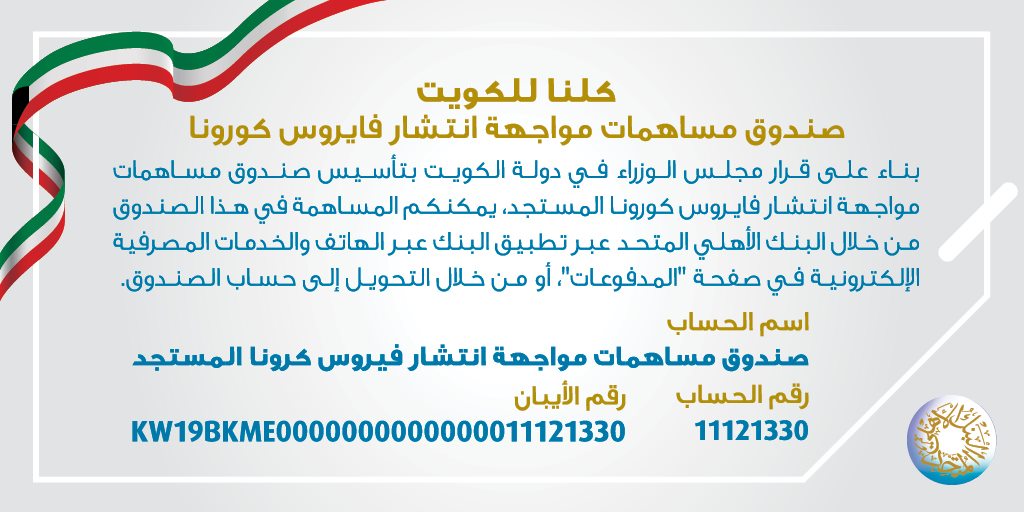 كلنا للكويت
صندوق مساهمات مواجهة انتشار فايروس كورونا

بناء على قرار مجلس الوزراء في دولة الكويت بتأسيس صندوق مساهمات مواجهة انتشار فايروس كورونا المستجد، يمكنكم المساهمة في هذا الصندوق من خلال البنك الأهلي المتحد عبر تطبيق البنك عبر الهاتف والخدمات المصرفية الإلكترونية في صفحة "المدفوعات"، أو من خلال التحويل إلى حساب الصندوق.

اسم الحساب
صندوق مساهمات مواجهة انتشار فيروس كرونا المستجد

رقم الحساب
11121330

رقم الأيبان
KW19BKME0000000000000011121330